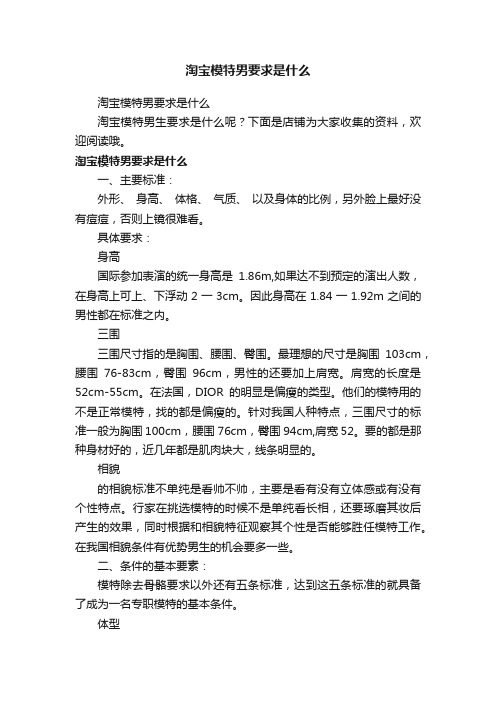 淘宝模特男要求是什么

淘宝模特男要求是什么

淘宝模特男生要求是什么呢？下面是店铺为大家收集的资料，欢迎阅读哦。

淘宝模特男要求是什么

一、主要标准：

外形、 身高、 体格、 气质、 以及身体的比例，另外脸上最好没有痘痘，否则上镜很难看。

具体要求：

身高

国际参加表演的统一身高是 1.86m,如果达不到预定的演出人数，在身高上可上、下浮动 2 一 3cm。因此身高在 1.84 一 1.92m 之间的男性都在标准之内。

三围

三围尺寸指的是胸围、腰围、臀围。最理想的尺寸是胸围 103cm，腰围 76-83cm，臀围 96cm，男性的还要加上肩宽。肩宽的长度是 52cm-55cm。在法国，DIOR 的明显是偏瘦的类型。他们的模特用的不是正常模特，找的都是偏瘦的。针对我国人种特点，三围尺寸的标准一般为胸围 100cm，腰围 76cm，臀围 94cm,肩宽 52。要的都是那种身材好的，近几年都是肌肉块大，线条明显的。

相貌

的相貌标准不单纯是看帅不帅，主要是看有没有立体感或有没有个性特点。行家在挑选模特的时候不是单纯看长相，还要琢磨其妆后产生的效果，同时根据和相貌特征观察其个性是否能够胜任模特工作。在我国相貌条件有优势男生的机会要多一些。

二、条件的基本要素：

模特除去骨骼要求以外还有五条标准，达到这五条标准的就具备了成为一名专职模特的基本条件。

体型